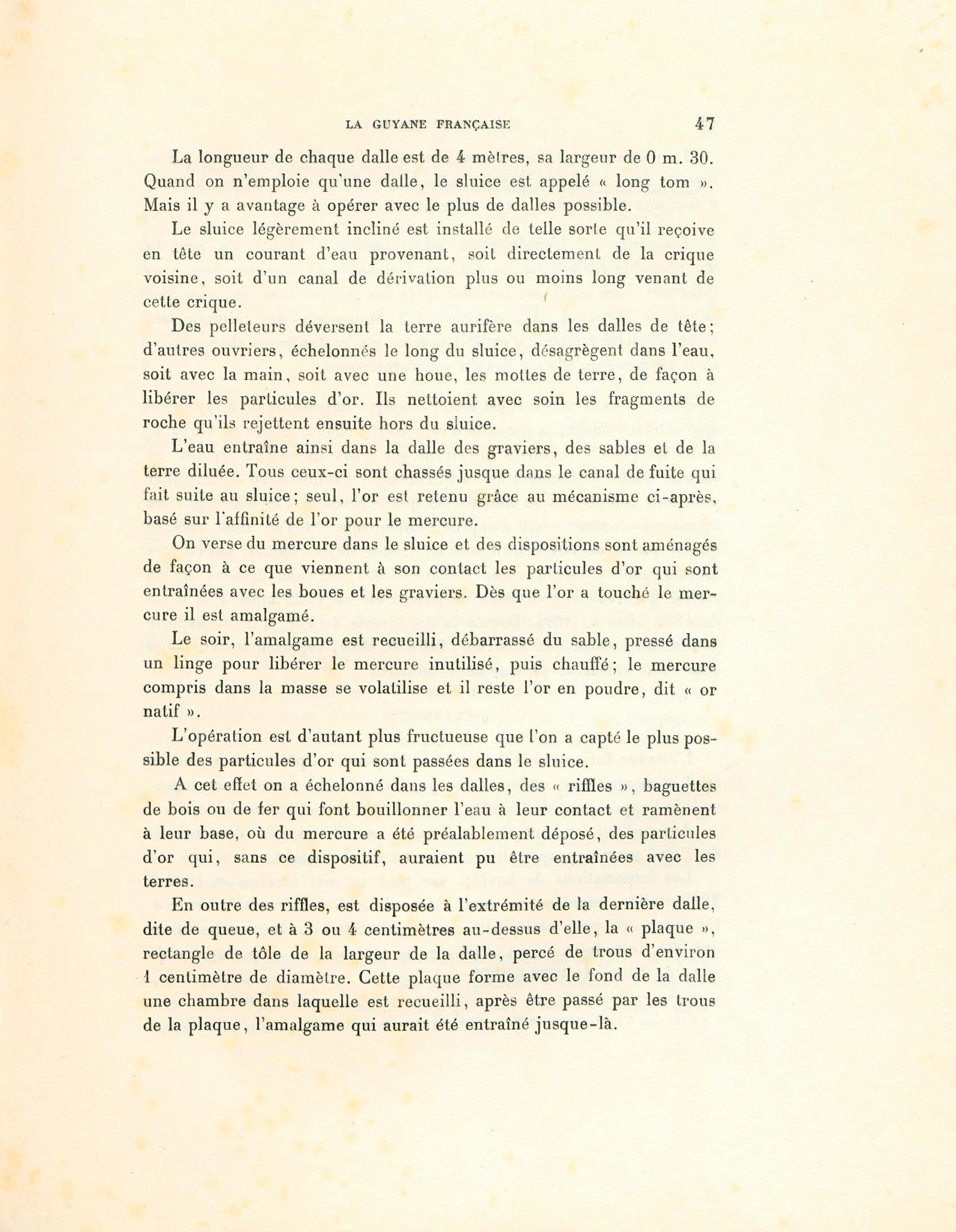 LA GUYANE FRANÇAISE 47

La longueur de chaque dalle est de 4 mètres, sa largeur de 0 m. 30. Quand on n'emploie qu'une dalle, le sluice est appelé « long tom ». Mais il y a avantage à opérer avec le plus de dalles possible.

Le sluice légèrement incliné est installé de telle sorte qu'il reçoive en tête un courant d'eau provenant, soit directement de la crique voisine, soit d'un canal de dérivation plus ou moins long venant de cette crique.

Des pelleteurs déversent la terre aurifère dans les dalles de tête; d'autres ouvriers, échelonnés le long du sluice, désagrègent dans l'eau, soit avec la main, soit avec une houe, les mottes de terre, de façon à libérer les particules d'or. Ils nettoient avec soin les fragments de roche qu'ils rejettent ensuite hors du sluice.

L'eau entraîne ainsi dans la dalle des graviers, des sables et de la terre diluée. Tous ceux-ci sont chassés jusque dans le canal de fuite qui fait suite au sluice; seul, l'or est retenu grâce au mécanisme ci-après, basé sur l'affinité de l'or pour le mercure.

On verse du mercure dans le sluice et des dispositions sont aménagés de façon à ce que viennent à son contact les particules d'or qui sont entraînées avec les boues et les graviers. Dès que l'or a touché le mercure il est amalgamé.

Le soir, l'amalgame est recueilli, débarrassé du sable, pressé dans un linge pour libérer le mercure inutilisé, puis chauffé; le mercure compris dans la masse se volatilise et il reste l'or en poudre, dit « or natif ».

L'opération est d'autant plus fructueuse que l'on a capté le plus possible des particules d'or qui sont passées dans le sluice.

A cet effet on a échelonné dans les dalles, des « riffles », baguettes de bois ou de fer qui font bouillonner l'eau à leur contact et ramènent à leur base, où du mercure a été préalablement déposé, des particules d'or qui, sans ce dispositif, auraient pu être entraînées avec les terres.

En outre des riffles, est disposée à l'extrémité de la dernière dalle, dite de queue, et à 3 ou 4 centimètres au-dessus d'elle, la « plaque », rectangle de tôle de la largeur de la dalle, percé de trous d'environ 1 centimètre de diamètre. Cette plaque forme avec le fond de la dalle une chambre dans laquelle est recueilli, après être passé par les trous de la plaque, l'amalgame qui aurait été entraîné jusque-là.